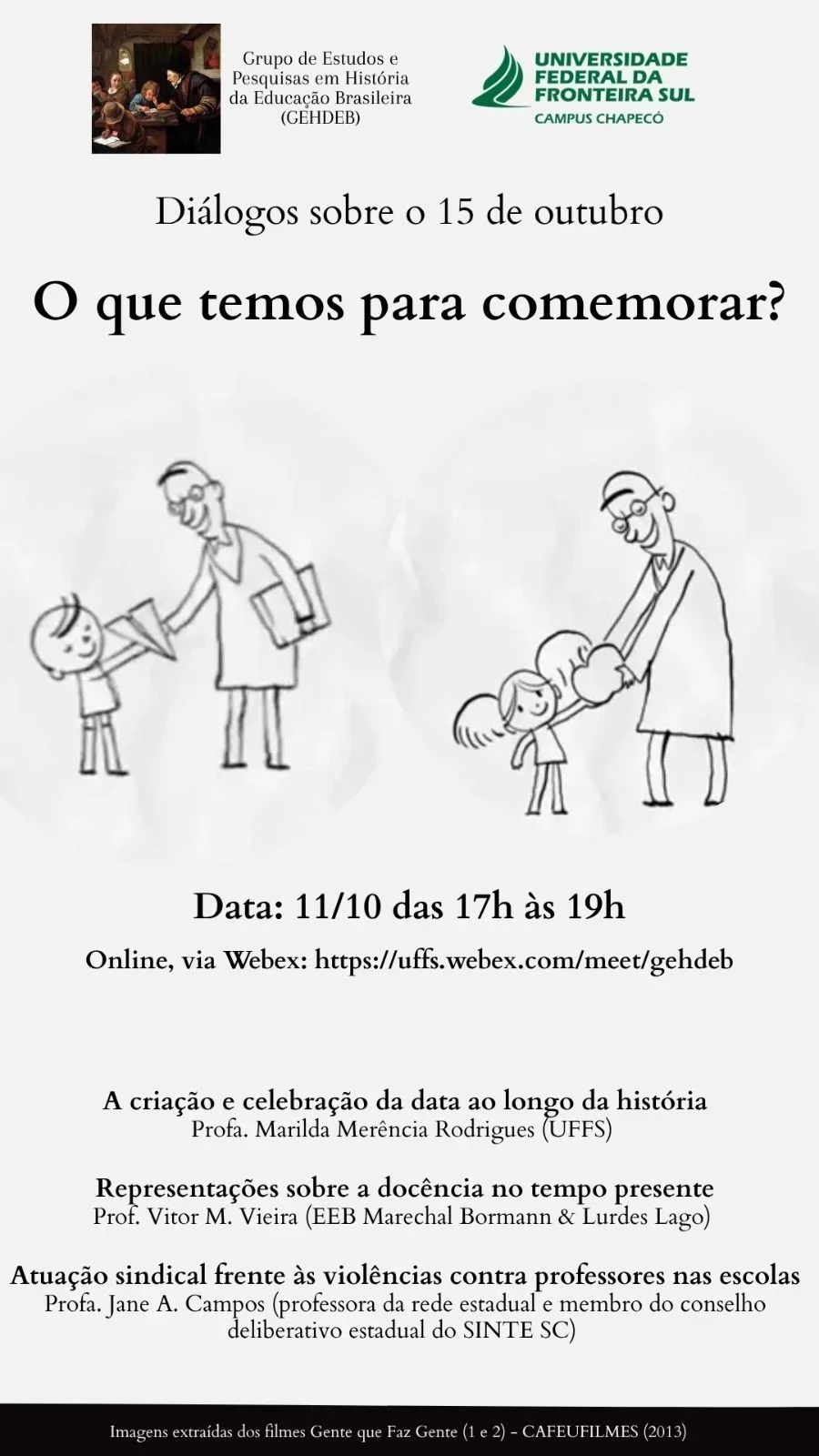 Grupo de Estudos e Pesquisas em História da Educação Brasileira (GEHDEB)

UNIVERSIDADE FEDERAL DA FRONTEIRA SUL
CAMPUS CHAPECÓ

Diálogos sobre o 15 de outubro

O que temos para comemorar?

Data: 11/10 das 17h às 19h

Online, via Webex: https://uffs.webex.com/meet/gehdeb

A criação e celebração da data ao longo da história
Profa. Marilda Merência Rodrigues (UFFS)

Representações sobre a docência no tempo presente
Prof. Vitor M. Vieira (EEB Marechal Bormann & Lurdes Lago)

Atuação sindical frente às violências contra professores nas escolas
Profa. Jane A. Campos (professora da rede estadual e membro do conselho deliberativo estadual do SINTE SC)

Imagens extraídas dos filmes Gente que Faz Gente (1 e 2) - CAFEUFILMES (2013)